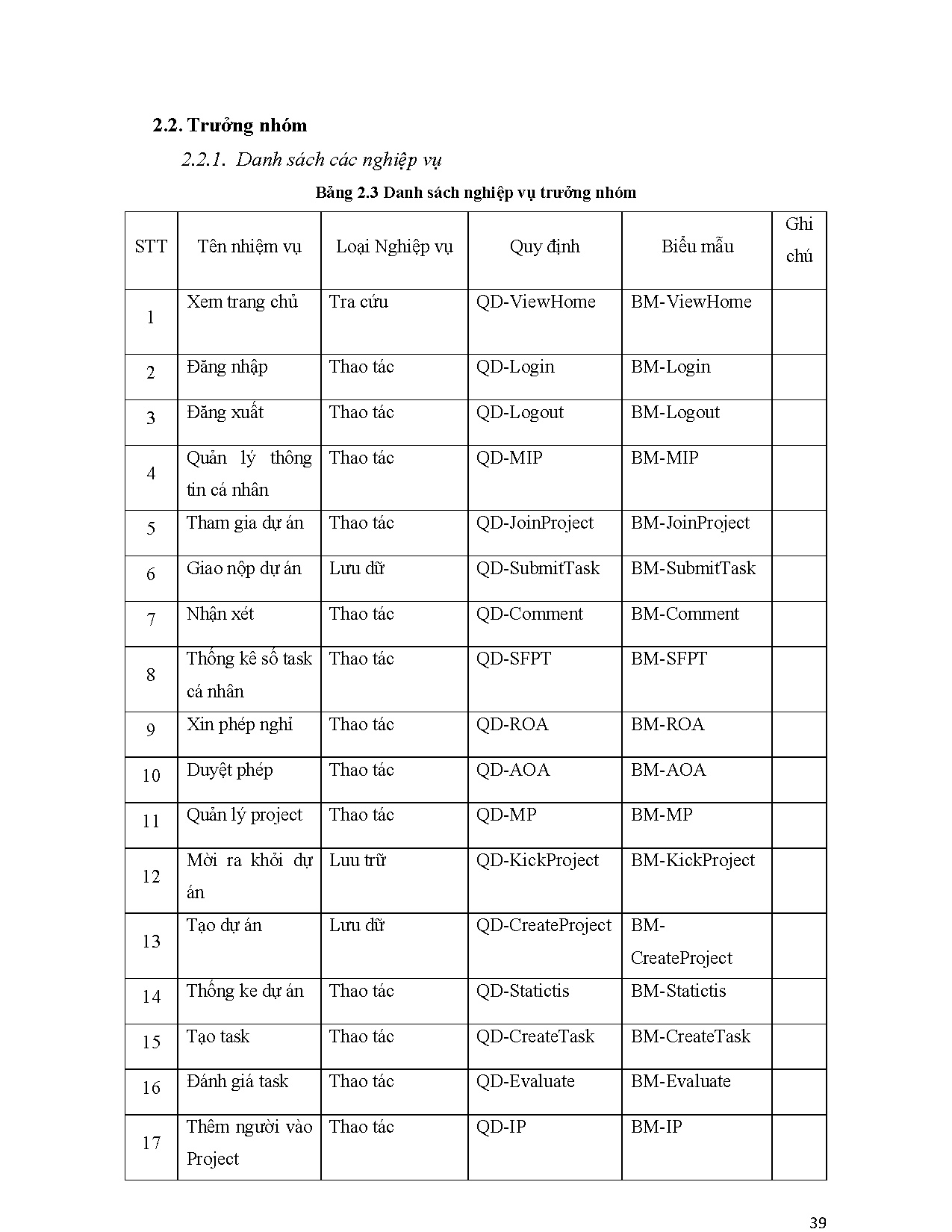 2.2. Trưởng nhóm

2.2.1. Danh sách các nghiệp vụ

Bảng 2.3 Danh sách nghiệp vụ trưởng nhóm

| STT | Tên nhiệm vụ | Loại Nghiệp vụ | Quy định | Biểu mẫu | Ghi chú |
|---|---|---|---|---|---|
| 1 | Xem trang chủ | Tra cứu | QD-ViewHome | BM-ViewHome | |
| 2 | Đăng nhập | Thao tác | QD-Login | BM-Login | |
| 3 | Đăng xuất | Thao tác | QD-Logout | BM-Logout | |
| 4 | Quản lý thông tin cá nhân | Thao tác | QD-MIP | BM-MIP | |
| 5 | Tham gia dự án | Thao tác | QD-JoinProject | BM-JoinProject | |
| 6 | Giao nộp dự án | Lưu dữ | QD-SubmitTask | BM-SubmitTask | |
| 7 | Nhận xét | Thao tác | QD-Comment | BM-Comment | |
| 8 | Thống kê số task cá nhân | Thao tác | QD-SFPT | BM-SFPT | |
| 9 | Xin phép nghỉ | Thao tác | QD-ROA | BM-ROA | |
| 10 | Duyệt phép | Thao tác | QD-AOA | BM-AOA | |
| 11 | Quản lý project | Thao tác | QD-MP | BM-MP | |
| 12 | Mời ra khỏi dự án | Luu trữ | QD-KickProject | BM-KickProject | |
| 13 | Tạo dự án | Lưu dữ | QD-CreateProject | BM-CreateProject | |
| 14 | Thống ke dự án | Thao tác | QD-Statictis | BM-Statictis | |
| 15 | Tạo task | Thao tác | QD-CreateTask | BM-CreateTask | |
| 16 | Đánh giá task | Thao tác | QD-Evaluate | BM-Evaluate | |
| 17 | Thêm người vào Project | Thao tác | QD-IP | BM-IP | |

39